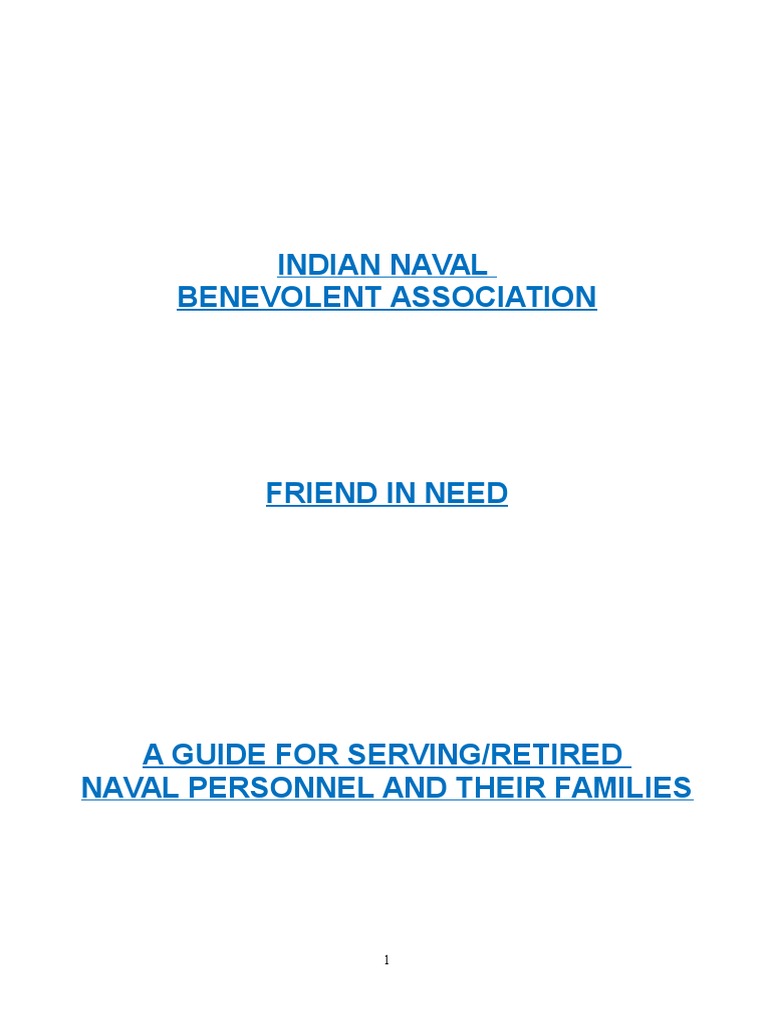 INDIAN NAVAL
BENEVOLENT ASSOCIATION

FRIEND IN NEED

A GUIDE FOR SERVING/RETIRED
NAVAL PERSONNEL AND THEIR FAMILIES

1